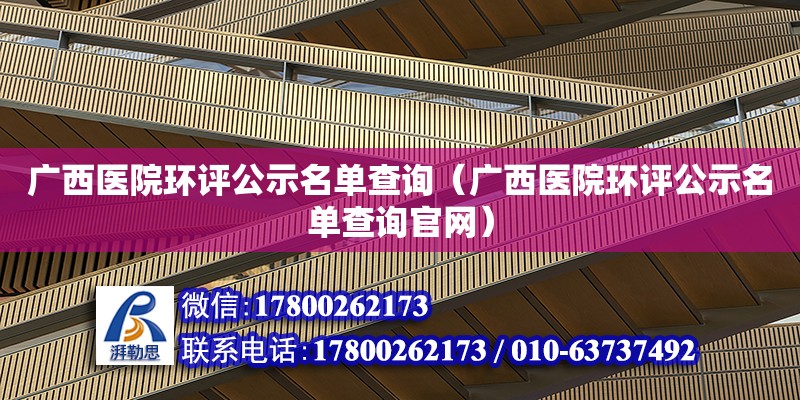 广西医院环评公示名单查询（广西医院环评公示名单查询官网）

湃勒思

微信:17800262173

联系电话:17800262173 / 010-63737492